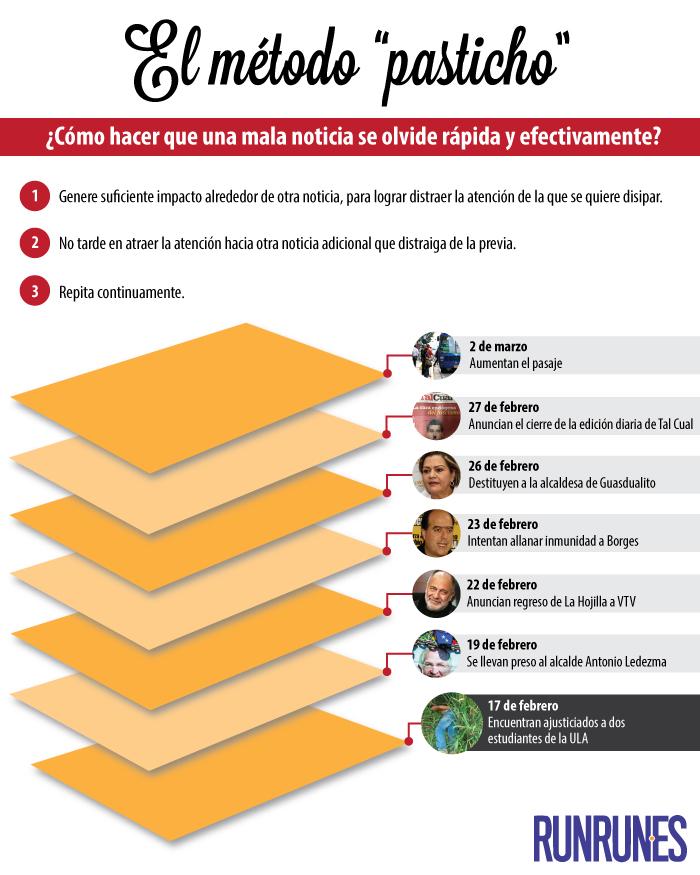 El método "pasticho"

¿Cómo hacer que una mala noticia se olvide rápida y efectivamente?

1 Genere suficiente impacto alrededor de otra noticia, para lograr distraer la atención de la que se quiere disipar.

2 No tarde en atraer la atención hacia otra noticia adicional que distraiga de la previa.

3 Repita continuamente.

2 de marzo
Aumentan el pasaje

27 de febrero
Anuncian el cierre de la edición diaria de Tal Cual

26 de febrero
Destituyen a la alcaldesa de Guasdualito

23 de febrero
Intentan allanar inmunidad a Borges

22 de febrero
Anuncian regreso de La Hojilla a VTV

19 de febrero
Se llevan preso al alcalde Antonio Ledezma

17 de febrero
Encuentran ajusticiados a dos estudiantes de la ULA

RUNRUNES